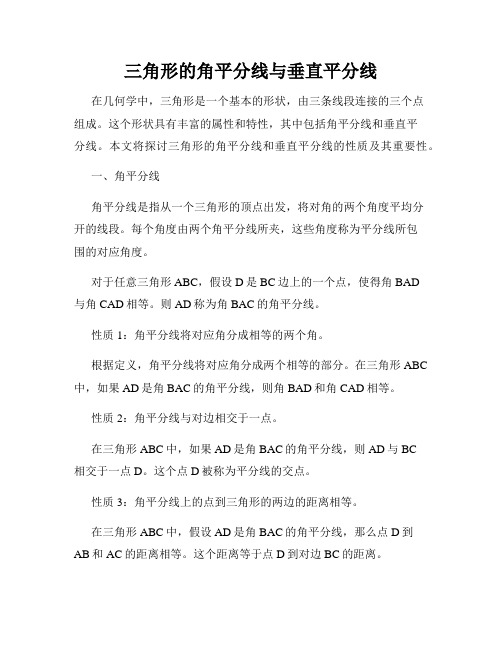 三角形的角平分线与垂直平分线

在几何学中，三角形是一个基本的形状，由三条线段连接的三个点组成。这个形状具有丰富的属性和特性，其中包括角平分线和垂直平分线。本文将探讨三角形的角平分线和垂直平分线的性质及其重要性。

一、角平分线

角平分线是指从一个三角形的顶点出发，将对角的两个角度平均分开的线段。每个角度由两个角平分线所夹，这些角度称为平分线所包围的对应角度。

对于任意三角形 ABC，假设 D 是 BC 边上的一个点，使得角 BAD 与角 CAD 相等。则 AD 称为角 BAC 的角平分线。

性质 1：角平分线将对应角分成相等的两个角。

根据定义，角平分线将对应角分成两个相等的部分。在三角形 ABC 中，如果 AD 是角 BAC 的角平分线，则角 BAD 和角 CAD 相等。

性质 2：角平分线与对边相交于一点。

在三角形 ABC 中，如果 AD 是角 BAC 的角平分线，则 AD 与 BC 相交于一点 D。这个点 D 被称为平分线的交点。

性质 3：角平分线上的点到三角形的两边的距离相等。

在三角形 ABC 中，假设 AD 是角 BAC 的角平分线，那么点 D 到 AB 和 AC 的距离相等。这个距离等于点 D 到对边 BC 的距离。